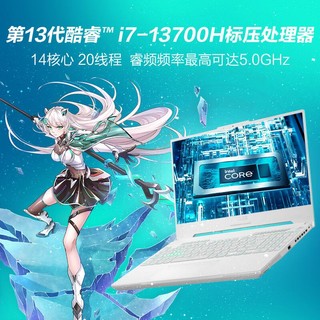 第13代酷睿™ i7-13700H标压处理器
14核心 20线程 睿频频率最高可达5.0GHz

intel
CORE